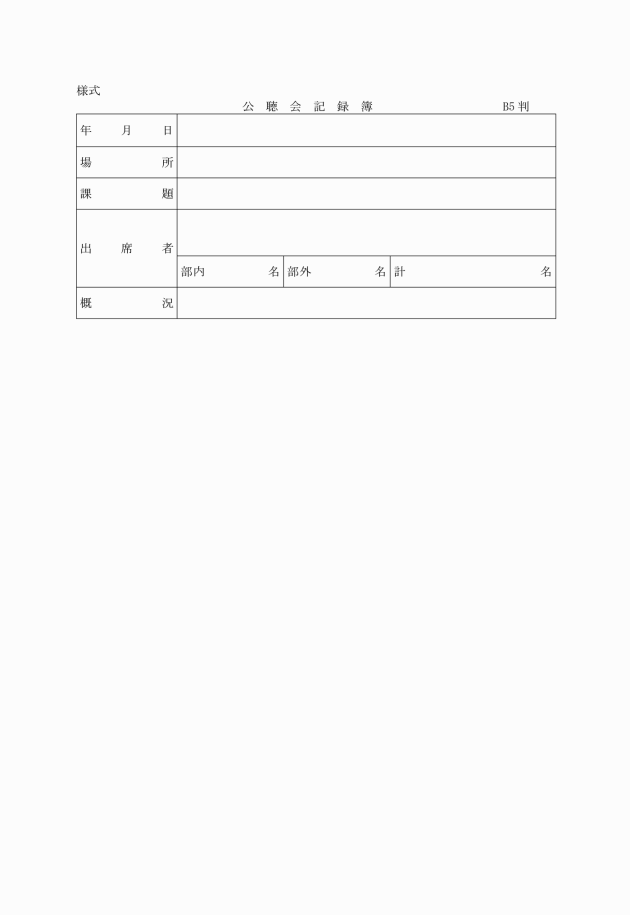 様式

公 聴 会 記 録 簿　　B5 判

| 年　月　日 | | | |
|---|---|---|---|
| 場　　所 | | | |
| 課　　題 | | | |
| 出　席　者 | | | |
| | 部内　　名 | 部外　　名 | 計　　名 |
| 概　　況 | | | |